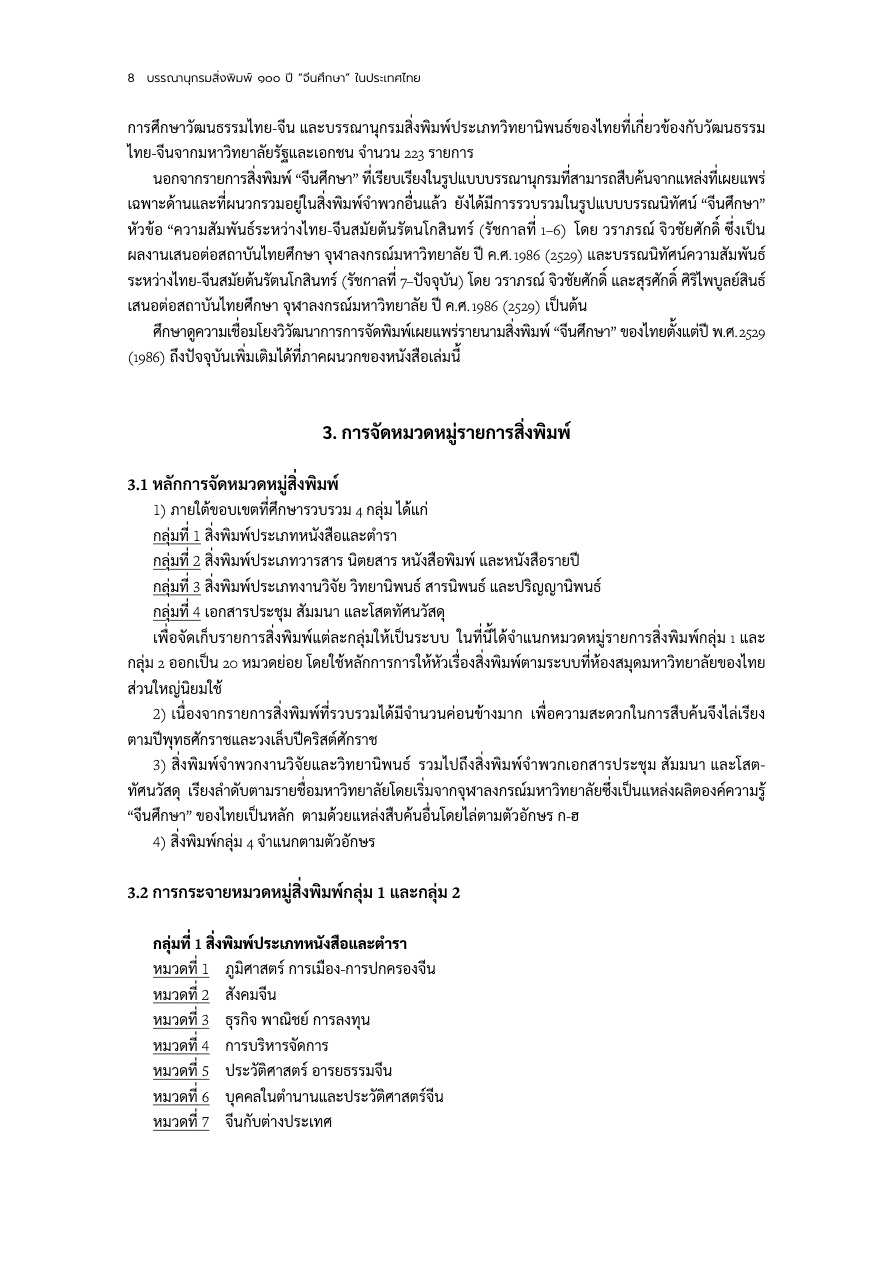 8 บรรณานุกรมสิ่งพิมพ์ ๑๐๐ ปี "จีนศึกษา" ในประเทศไทย

การศึกษาวัฒนธรรมไทย-จีน และบรรณานุกรมสิ่งพิมพ์ประเภทวิทยานิพนธ์ของไทยที่เกี่ยวข้องกับวัฒนธรรมไทย-จีนจากมหาวิทยาลัยรัฐและเอกชน จำนวน 223 รายการ

นอกจากรายการสิ่งพิมพ์ "จีนศึกษา" ที่เรียบเรียงในรูปแบบบรรณานุกรมที่สามารถสืบค้นจากแหล่งที่เผยแพร่เฉพาะด้านและที่ผนวกรวมอยู่ในสิ่งพิมพ์จำพวกอื่นแล้ว ยังได้มีการรวบรวมในรูปแบบบรรณนิทัศน์ "จีนศึกษา" หัวข้อ "ความสัมพันธ์ระหว่างไทย-จีนสมัยต้นรัตนโกสินทร์ (รัชกาลที่ 1–6) โดย วราภรณ์ จิวชัยศักดิ์ ซึ่งเป็นผลงานเสนอต่อสถาบันไทยศึกษา จุฬาลงกรณ์มหาวิทยาลัย ปี ค.ศ. 1986 (2529) และบรรณนิทัศน์ความสัมพันธ์ระหว่างไทย-จีนสมัยต้นรัตนโกสินทร์ (รัชกาลที่ 7–ปัจจุบัน) โดย วราภรณ์ จิวชัยศักดิ์ และสุรศักดิ์ ศิริไพบูลย์สินธ์ เสนอต่อสถาบันไทยศึกษา จุฬาลงกรณ์มหาวิทยาลัย ปี ค.ศ. 1986 (2529) เป็นต้น

ศึกษาดูความเชื่อมโยงวิวัฒนาการการจัดพิมพ์เผยแพร่รายนามสิ่งพิมพ์ "จีนศึกษา" ของไทยตั้งแต่ปี พ.ศ. 2529 (1986) ถึงปัจจุบันเพิ่มเติมได้ที่ภาคผนวกของหนังสือเล่มนี้

3. การจัดหมวดหมู่รายการสิ่งพิมพ์

3.1 หลักการจัดหมวดหมู่สิ่งพิมพ์

1) ภายใต้ขอบเขตที่ศึกษารวบรวม 4 กลุ่ม ได้แก่

กลุ่มที่ 1 สิ่งพิมพ์ประเภทหนังสือและตำรา

กลุ่มที่ 2 สิ่งพิมพ์ประเภทวารสาร นิตยสาร หนังสือพิมพ์ และหนังสือรายปี

กลุ่มที่ 3 สิ่งพิมพ์ประเภทงานวิจัย วิทยานิพนธ์ สารนิพนธ์ และปริญญานิพนธ์

กลุ่มที่ 4 เอกสารประชุม สัมมนา และโสตทัศนวัสดุ

เพื่อจัดเก็บรายการสิ่งพิมพ์แต่ละกลุ่มให้เป็นระบบ ในที่นี้ได้จำแนกหมวดหมู่รายการสิ่งพิมพ์กลุ่ม 1 และกลุ่ม 2 ออกเป็น 20 หมวดย่อย โดยใช้หลักการการให้หัวเรื่องสิ่งพิมพ์ตามระบบที่ห้องสมุดมหาวิทยาลัยของไทยส่วนใหญ่นิยมใช้

2) เนื่องจากรายการสิ่งพิมพ์ที่รวบรวมได้มีจำนวนค่อนข้างมาก เพื่อความสะดวกในการสืบค้นจึงไล่เรียงตามปีพุทธศักราชและวงเล็บปีคริสต์ศักราช

3) สิ่งพิมพ์จำพวกงานวิจัยและวิทยานิพนธ์ รวมไปถึงสิ่งพิมพ์จำพวกเอกสารประชุม สัมมนา และโสตทัศนวัสดุ เรียงลำดับตามรายชื่อมหาวิทยาลัยโดยเริ่มจากจุฬาลงกรณ์มหาวิทยาลัยซึ่งเป็นแหล่งผลิตองค์ความรู้ "จีนศึกษา" ของไทยเป็นหลัก ตามด้วยแหล่งสืบค้นอื่นโดยไล่ตามตัวอักษร ก-ฮ

4) สิ่งพิมพ์กลุ่ม 4 จำแนกตามตัวอักษร

3.2 การกระจายหมวดหมู่สิ่งพิมพ์กลุ่ม 1 และกลุ่ม 2

กลุ่มที่ 1 สิ่งพิมพ์ประเภทหนังสือและตำรา

หมวดที่ 1 ภูมิศาสตร์ การเมือง-การปกครองจีน

หมวดที่ 2 สังคมจีน

หมวดที่ 3 ธุรกิจ พาณิชย์ การลงทุน

หมวดที่ 4 การบริหารจัดการ

หมวดที่ 5 ประวัติศาสตร์ อารยธรรมจีน

หมวดที่ 6 บุคคลในตำนานและประวัติศาสตร์จีน

หมวดที่ 7 จีนกับต่างประเทศ